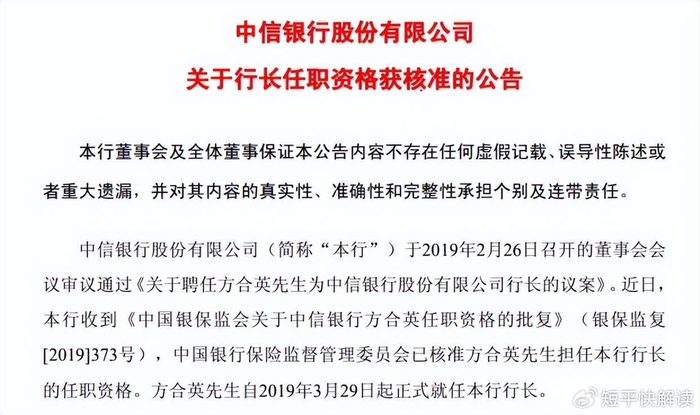 中信银行股份有限公司
关于行长任职资格获核准的公告

本行董事会及全体董事保证本公告内容不存在任何虚假记载、误导性陈述或者重大遗漏，并对其内容的真实性、准确性和完整性承担个别及连带责任。

中信银行股份有限公司（简称“本行”）于2019年2月26日召开的董事会会议审议通过《关于聘任方合英先生为中信银行股份有限公司行长的议案》。近日，本行收到《中国银保监会关于中信银行方合英任职资格的批复》（银保监复[2019]373号），中国银行保险监督管理委员会已核准方合英先生担任本行行长的任职资格。方合英先生自2019年3月29日起正式就任本行行长。

短平快解读